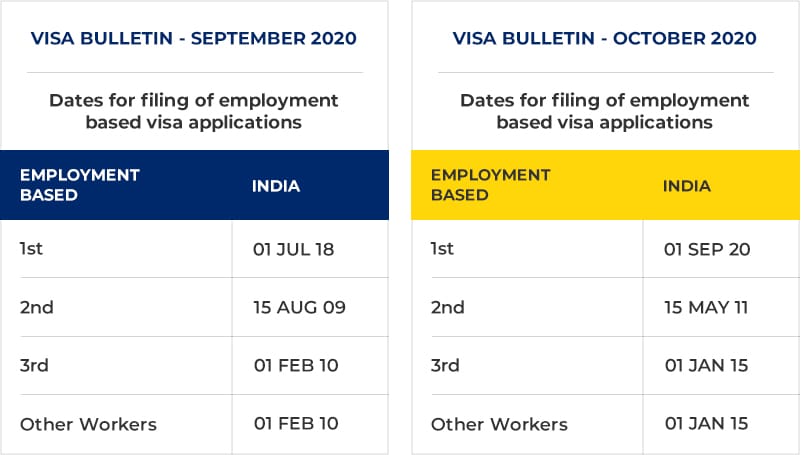 VISA BULLETIN - SEPTEMBER 2020

Dates for filing of employment based visa applications

| EMPLOYMENT BASED | INDIA |
|---|---|
| 1st | 01 JUL 18 |
| 2nd | 15 AUG 09 |
| 3rd | 01 FEB 10 |
| Other Workers | 01 FEB 10 |

VISA BULLETIN - OCTOBER 2020

Dates for filing of employment based visa applications

| EMPLOYMENT BASED | INDIA |
|---|---|
| 1st | 01 SEP 20 |
| 2nd | 15 MAY 11 |
| 3rd | 01 JAN 15 |
| Other Workers | 01 JAN 15 |